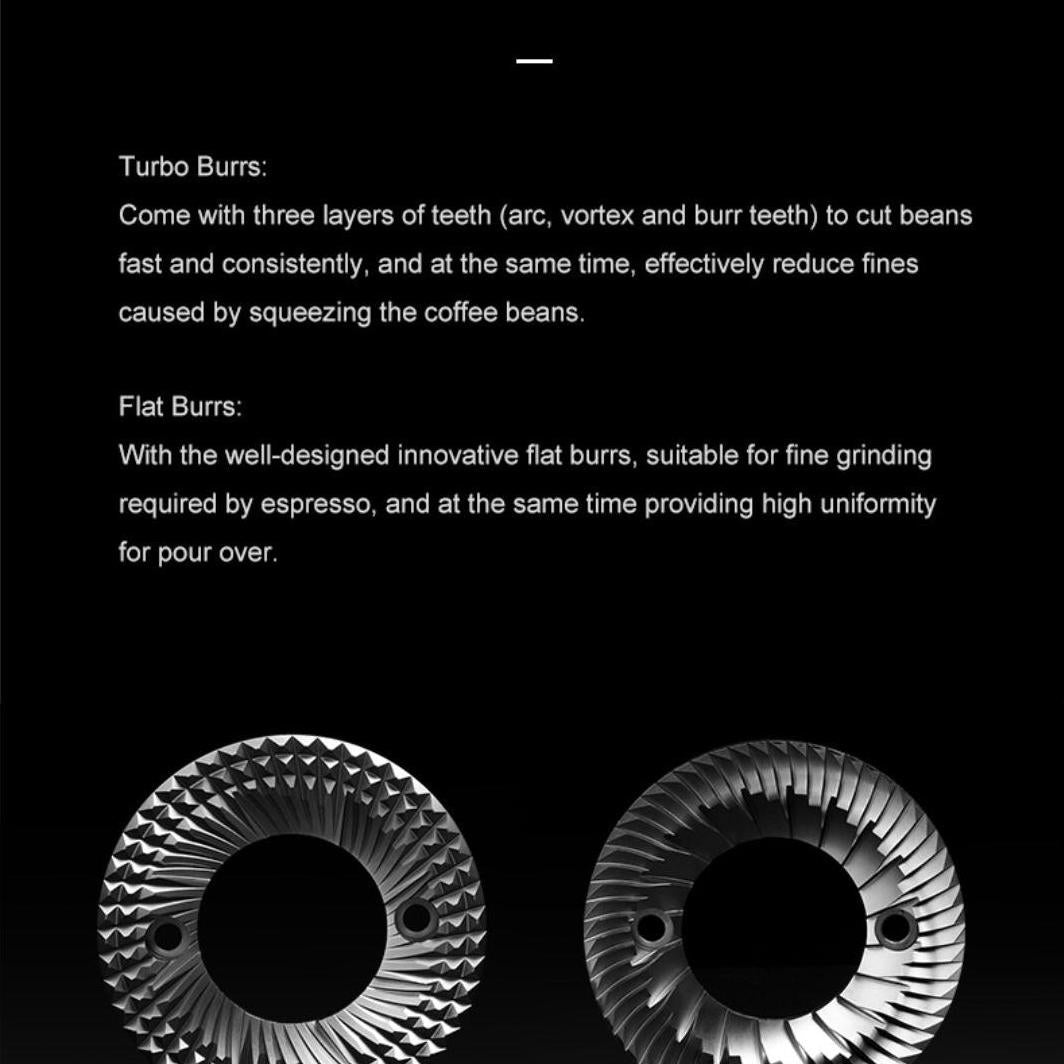 Turbo Burrs:
Come with three layers of teeth (arc, vortex and burr teeth) to cut beans fast and consistently, and at the same time, effectively reduce fines caused by squeezing the coffee beans.

Flat Burrs:
With the well-designed innovative flat burrs, suitable for fine grinding required by espresso, and at the same time providing high uniformity for pour over.